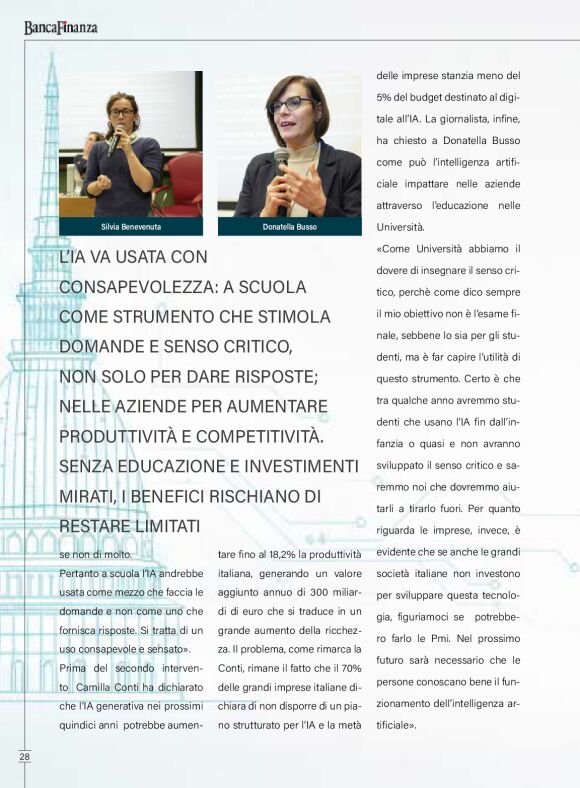 BancaFinanza

Silvia Benevenuta

Donatella Busso

L'IA VA USATA CON CONSAPEVOLEZZA: A SCUOLA COME STRUMENTO CHE STIMOLA DOMANDE E SENSO CRITICO, NON SOLO PER DARE RISPOSTE; NELLE AZIENDE PER AUMENTARE PRODUTTIVITÀ E COMPETITIVITÀ. SENZA EDUCAZIONE E INVESTIMENTI MIRATI, I BENEFICI RISCHIANO DI RESTARE LIMITATI

se non di molto.
Pertanto a scuola l'IA andrebbe usata come mezzo che faccia le domande e non come uno che fornisca risposte. Si tratta di un uso consapevole e sensato».
Prima del secondo intervento Camilla Conti ha dichiarato che l'IA generativa nei prossimi quindici anni potrebbe aumentare fino al 18,2% la produttività italiana, generando un valore aggiunto annuo di 300 miliardi di euro che si traduce in un grande aumento della ricchezza. Il problema, come rimarca la Conti, rimane il fatto che il 70% delle grandi imprese italiane dichiara di non disporre di un piano strutturato per l'IA e la metà delle imprese stanzia meno del 5% del budget destinato al digitale all'IA. La giornalista, infine, ha chiesto a Donatella Busso come può l'intelligenza artificiale impattare nelle aziende attraverso l'educazione nelle Università.
«Come Università abbiamo il dovere di insegnare il senso critico, perchè come dico sempre il mio obiettivo non è l'esame finale, sebbene lo sia per gli studenti, ma è far capire l'utilità di questo strumento. Certo è che tra qualche anno avremmo studenti che usano l'IA fin dall'infanzia o quasi e non avranno sviluppato il senso critico e saremmo noi che dovremmo aiutarli a tirarlo fuori. Per quanto riguarda le imprese, invece, è evidente che se anche le grandi società italiane non investono per sviluppare questa tecnologia, figuriamoci se potrebbero farlo le Pmi. Nel prossimo futuro sarà necessario che le persone conoscano bene il funzionamento dell'intelligenza artificiale».

28